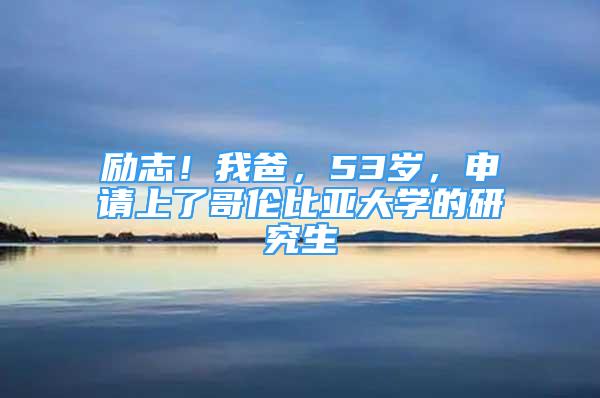 励志！我爸，53岁，申请上了哥伦比亚大学的研究生